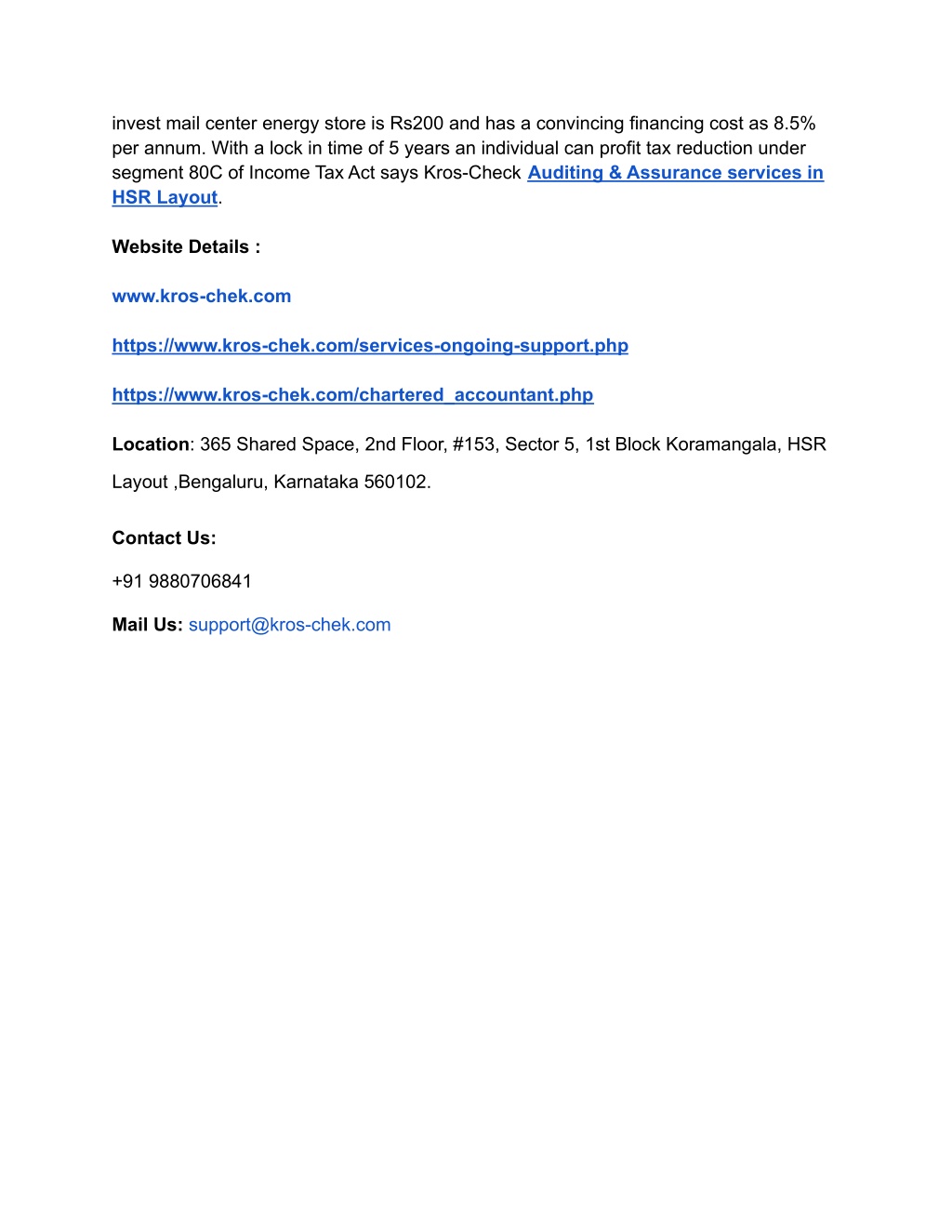 invest mail center energy store is Rs200 and has a convincing financing cost as 8.5% per annum. With a lock in time of 5 years an individual can profit tax reduction under segment 80C of Income Tax Act says Kros-Check Auditing & Assurance services in HSR Layout.

Website Details :

www.kros-chek.com

https://www.kros-chek.com/services-ongoing-support.php

https://www.kros-chek.com/chartered_accountant.php

Location: 365 Shared Space, 2nd Floor, #153, Sector 5, 1st Block Koramangala, HSR Layout ,Bengaluru, Karnataka 560102.

Contact Us:

+91 9880706841

Mail Us: support@kros-chek.com